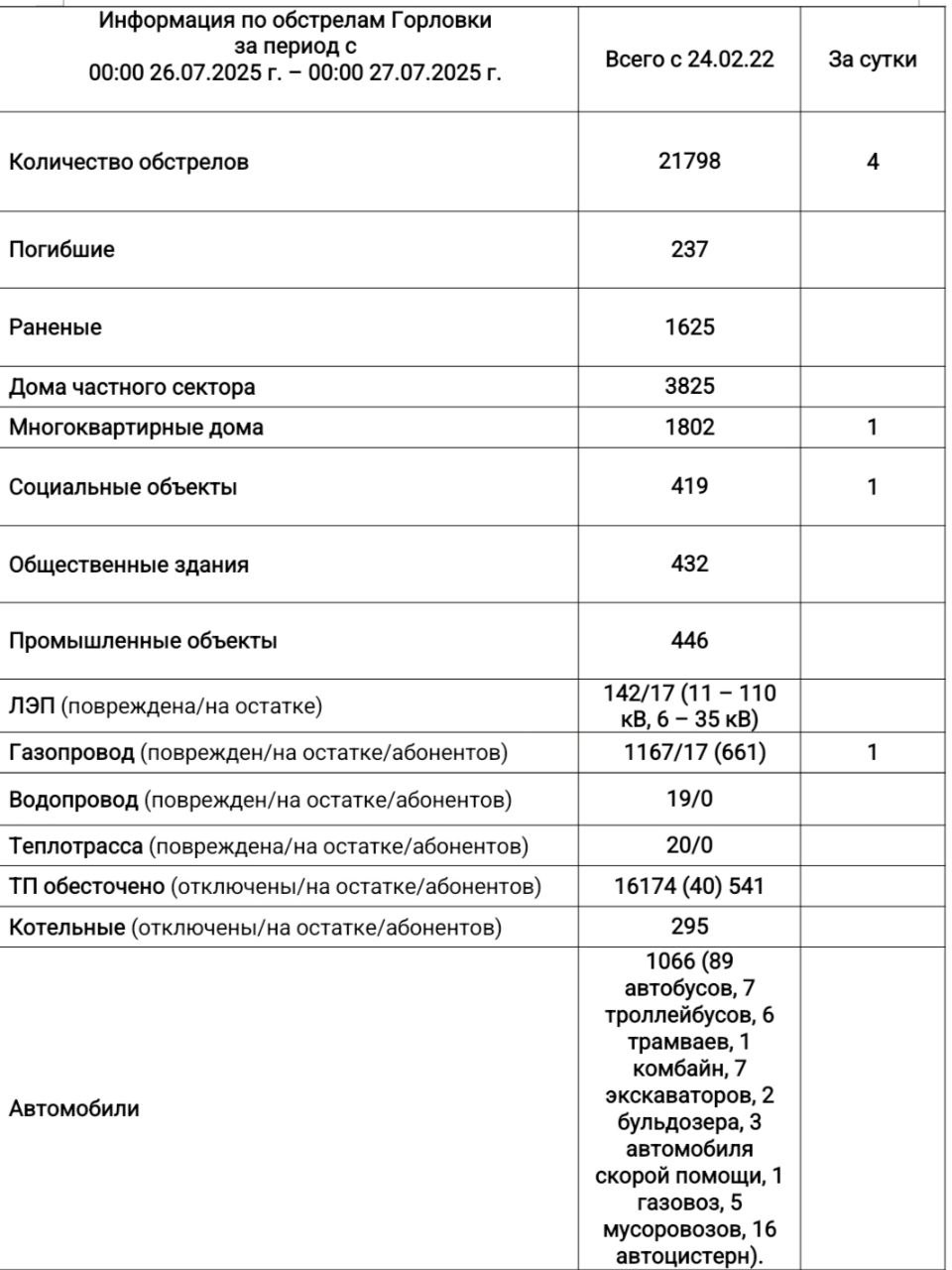 | Информация по обстрелам Горловки за период с 00:00 26.07.2025 г. – 00:00 27.07.2025 г. | Всего с 24.02.22 | За сутки |
|---|---|---|
| Количество обстрелов | 21798 | 4 |
| Погибшие | 237 | |
| Раненые | 1625 | |
| Дома частного сектора | 3825 | |
| Многоквартирные дома | 1802 | 1 |
| Социальные объекты | 419 | 1 |
| Общественные здания | 432 | |
| Промышленные объекты | 446 | |
| ЛЭП (повреждена/на остатке) | 142/17 (11 – 110 кВ, 6 – 35 кВ) | |
| Газопровод (поврежден/на остатке/абонентов) | 1167/17 (661) | 1 |
| Водопровод (поврежден/на остатке/абонентов) | 19/0 | |
| Теплотрасса (повреждена/на остатке/абонентов) | 20/0 | |
| ТП обесточено (отключены/на остатке/абонентов) | 16174 (40) 541 | |
| Котельные (отключены/на остатке/абонентов) | 295 | |
| Автомобили | 1066 (89 автобусов, 7 троллейбусов, 6 трамваев, 1 комбайн, 7 экскаваторов, 2 бульдозера, 3 автомобиля скорой помощи, 1 газовоз, 5 мусоровозов, 16 автоцистерн). | |